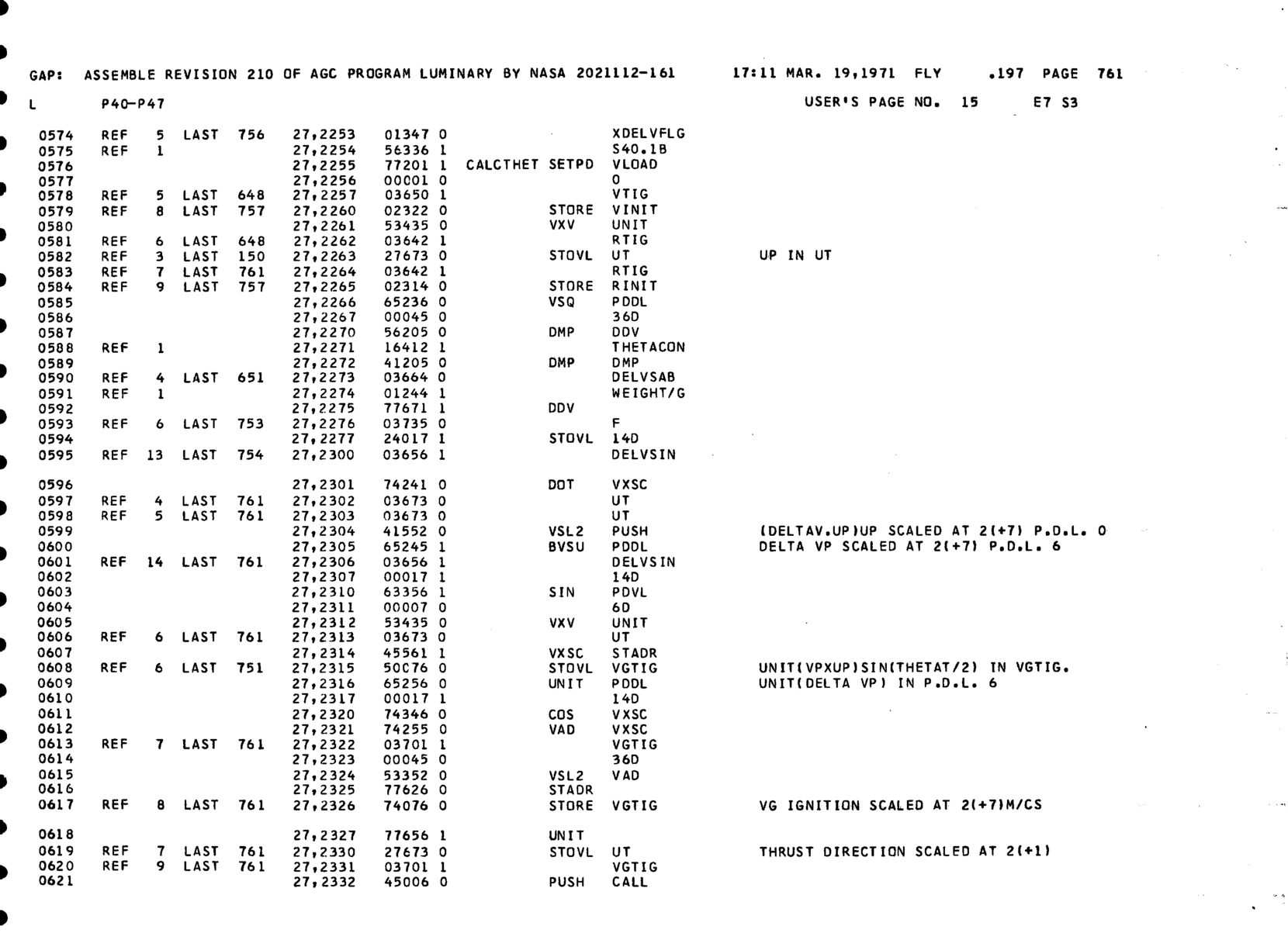 GAP: ASSEMBLE REVISION 210 OF AGC PROGRAM LUMINARY BY NASA 2021112-161 17:11 MAR. 19,1971 FLY .197 PAGE 761

L P40-P47 USER'S PAGE NO. 15 E7 S3

0574 REF 5 LAST 756 27,2253 01347 0 XDELVFLG
0575 REF 1 27,2254 56336 1 S40.1B
0576 27,2255 77201 1 CALCTHET SETPD VLOAD
0577 27,2256 00001 0 0
0578 REF 5 LAST 648 27,2257 03650 1 VTIG
0579 REF 8 LAST 757 27,2260 02322 0 STORE VINIT
0580 27,2261 53435 0 VXV UNIT
0581 REF 6 LAST 648 27,2262 03642 1 RTIG
0582 REF 3 LAST 150 27,2263 27673 0 STOVL UT UP IN UT
0583 REF 7 LAST 761 27,2264 03642 1 RTIG
0584 REF 9 LAST 757 27,2265 02314 0 STORE RINIT
0585 27,2266 65236 0 VSQ PDDL
0586 27,2267 00045 0 36D
0587 27,2270 56205 0 DMP DDV
0588 REF 1 27,2271 16412 1 THETACON
0589 27,2272 41205 0 DMP DMP
0590 REF 4 LAST 651 27,2273 03664 0 DELVSAB
0591 REF 1 27,2274 01244 1 WEIGHT/G
0592 27,2275 77671 1 DDV
0593 REF 6 LAST 753 27,2276 03735 0 F
0594 27,2277 24017 1 STOVL 14D
0595 REF 13 LAST 754 27,2300 03656 1 DELVSIN

0596 27,2301 74241 0 DOT VXSC
0597 REF 4 LAST 761 27,2302 03673 0 UT
0598 REF 5 LAST 761 27,2303 03673 0 UT
0599 27,2304 41552 0 VSL2 PUSH (DELTAV.UP)UP SCALED AT 2(+7) P.D.L. 0
0600 27,2305 65245 1 BVSU PDDL DELTA VP SCALED AT 2(+7) P.D.L. 6
0601 REF 14 LAST 761 27,2306 03656 1 DELVSIN
0602 27,2307 00017 1 14D
0603 27,2310 63356 1 SIN PDVL
0604 27,2311 00007 0 6D
0605 27,2312 53435 0 VXV UNIT
0606 REF 6 LAST 761 27,2313 03673 0 UT
0607 27,2314 45561 1 VXSC STADR
0608 REF 6 LAST 751 27,2315 50076 0 STOVL VGTIG UNIT(VPXUP)SIN(THETAT/2) IN VGTIG.
0609 27,2316 65256 0 UNIT PDDL UNIT(DELTA VP) IN P.D.L. 6
0610 27,2317 00017 1 14D
0611 27,2320 74346 0 COS VXSC
0612 27,2321 74255 0 VAD VXSC
0613 REF 7 LAST 761 27,2322 03701 1 VGTIG
0614 27,2323 00045 0 36D
0615 27,2324 53352 0 VSL2 VAD
0616 27,2325 77626 0 STADR
0617 REF 8 LAST 761 27,2326 74076 0 STORE VGTIG VG IGNITION SCALED AT 2(+7)M/CS

0618 27,2327 77656 1 UNIT
0619 REF 7 LAST 761 27,2330 27673 0 STOVL UT THRUST DIRECTION SCALED AT 2(+1)
0620 REF 9 LAST 761 27,2331 03701 1 VGTIG
0621 27,2332 45006 0 PUSH CALL